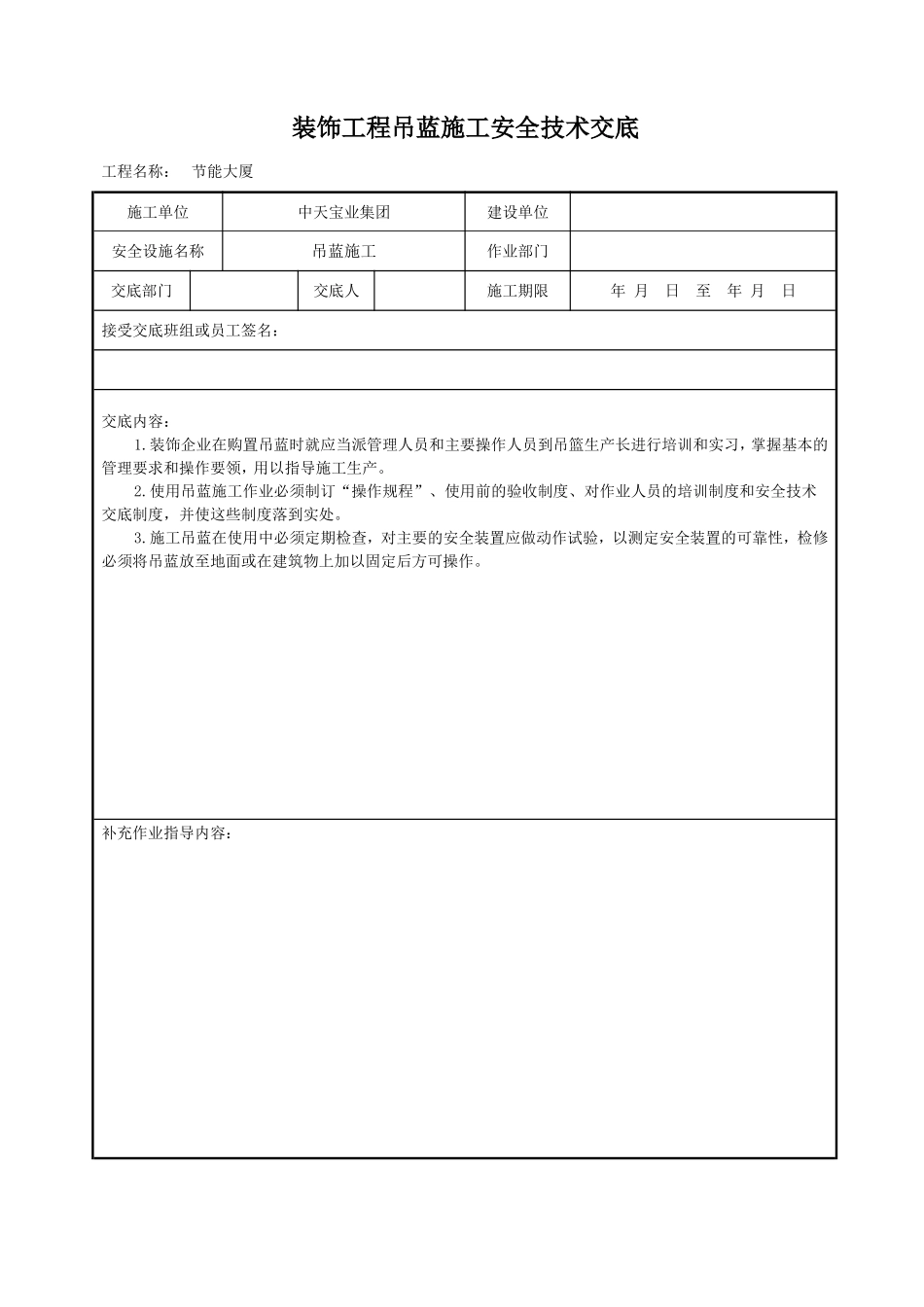 装饰工程吊蓝施工安全技术交底

工程名称：　节能大厦

| 施工单位 | 中天宝业集团 | 建设单位 | |
|---|---|---|---|
| 安全设施名称 | 吊蓝施工 | 作业部门 | |

| 交底部门 | | 交底人 | | 施工期限 | 年 月 日 至 年 月 日 |
|---|---|---|---|---|---|

接受交底班组或员工签名：

交底内容：

1.装饰企业在购置吊蓝时就应当派管理人员和主要操作人员到吊篮生产长进行培训和实习，掌握基本的管理要求和操作要领，用以指导施工生产。

2.使用吊蓝施工作业必须制订“操作规程”、使用前的验收制度、对作业人员的培训制度和安全技术交底制度，并使这些制度落到实处。

3.施工吊蓝在使用中必须定期检查，对主要的安全装置应做动作试验，以测定安全装置的可靠性，检修必须将吊蓝放至地面或在建筑物上加以固定后方可操作。

补充作业指导内容：